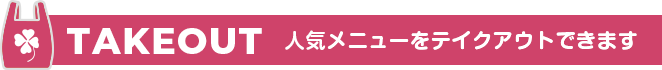 TAKEOUT 人気メニューをテイクアウトできます